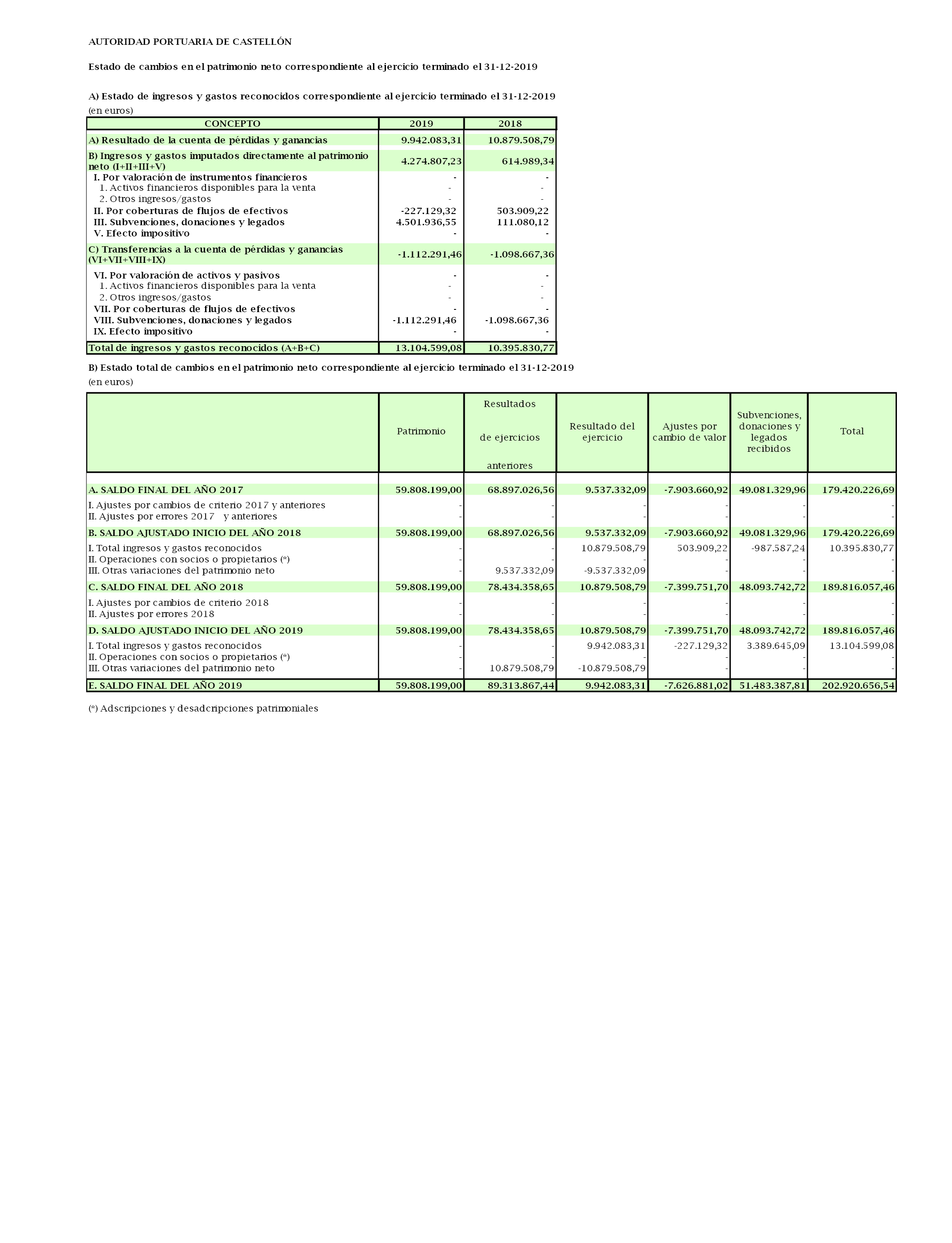 AUTORIDAD PORTUARIA DE CASTELLÓN

Estado de cambios en el patrimonio neto correspondiente al ejercicio terminado el 31-12-2019

A) Estado de ingresos y gastos reconocidos correspondiente al ejercicio terminado el 31-12-2019
(en euros)

| CONCEPTO | 2019 | 2018 |
|---|---|---|
| A) Resultado de la cuenta de pérdidas y ganancias | 9.942.083,31 | 10.879.508,79 |
| B) Ingresos y gastos imputados directamente al patrimonio neto (I+II+III+V) | 4.274.807,23 | 614.989,34 |
| I. Por valoración de instrumentos financieros | - | - |
| 1. Activos financieros disponibles para la venta | - | - |
| 2. Otros ingresos/gastos | - | - |
| II. Por coberturas de flujos de efectivos | -227.129,32 | 503.909,22 |
| III. Subvenciones, donaciones y legados | 4.501.936,55 | 111.080,12 |
| V. Efecto impositivo | - | - |
| C) Transferencias a la cuenta de pérdidas y ganancias (VI+VII+VIII+IX) | -1.112.291,46 | -1.098.667,36 |
| VI. Por valoración de activos y pasivos | - | - |
| 1. Activos financieros disponibles para la venta | - | - |
| 2. Otros ingresos/gastos | - | - |
| VII. Por coberturas de flujos de efectivos | - | - |
| VIII. Subvenciones, donaciones y legados | -1.112.291,46 | -1.098.667,36 |
| IX. Efecto impositivo | - | - |
| Total de ingresos y gastos reconocidos (A+B+C) | 13.104.599,08 | 10.395.830,77 |

B) Estado total de cambios en el patrimonio neto correspondiente al ejercicio terminado el 31-12-2019
(en euros)

| | Patrimonio | Resultados de ejercicios anteriores | Resultado del ejercicio | Ajustes por cambio de valor | Subvenciones, donaciones y legados recibidos | Total |
|---|---|---|---|---|---|---|
| A. SALDO FINAL DEL AÑO 2017 | 59.808.199,00 | 68.897.026,56 | 9.537.332,09 | -7.903.660,92 | 49.081.329,96 | 179.420.226,69 |
| I. Ajustes por cambios de criterio 2017 y anteriores | - | - | - | - | - | - |
| II. Ajustes por errores 2017 y anteriores | - | - | - | - | - | - |
| B. SALDO AJUSTADO INICIO DEL AÑO 2018 | 59.808.199,00 | 68.897.026,56 | 9.537.332,09 | -7.903.660,92 | 49.081.329,96 | 179.420.226,69 |
| I. Total ingresos y gastos reconocidos | - | - | 10.879.508,79 | 503.909,22 | -987.587,24 | 10.395.830,77 |
| II. Operaciones con socios o propietarios (*) | - | - | - | - | - | - |
| III. Otras variaciones del patrimonio neto | - | 9.537.332,09 | -9.537.332,09 | - | - | - |
| C. SALDO FINAL DEL AÑO 2018 | 59.808.199,00 | 78.434.358,65 | 10.879.508,79 | -7.399.751,70 | 48.093.742,72 | 189.816.057,46 |
| I. Ajustes por cambios de criterio 2018 | - | - | - | - | - | - |
| II. Ajustes por errores 2018 | - | - | - | - | - | - |
| D. SALDO AJUSTADO INICIO DEL AÑO 2019 | 59.808.199,00 | 78.434.358,65 | 10.879.508,79 | -7.399.751,70 | 48.093.742,72 | 189.816.057,46 |
| I. Total ingresos y gastos reconocidos | - | - | 9.942.083,31 | -227.129,32 | 3.389.645,09 | 13.104.599,08 |
| II. Operaciones con socios o propietarios (*) | - | - | - | - | - | - |
| III. Otras variaciones del patrimonio neto | - | 10.879.508,79 | -10.879.508,79 | - | - | - |
| E. SALDO FINAL DEL AÑO 2019 | 59.808.199,00 | 89.313.867,44 | 9.942.083,31 | -7.626.881,02 | 51.483.387,81 | 202.920.656,54 |

(*) Adscripciones y desadcripciones patrimoniales